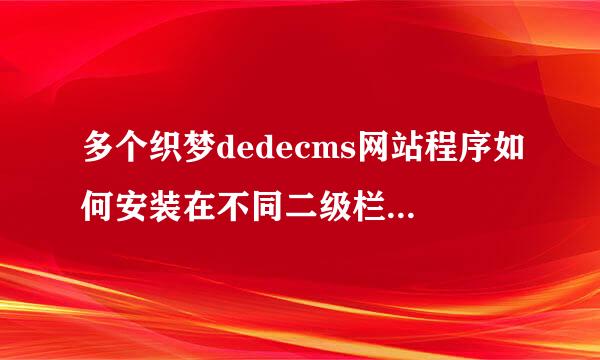 多个织梦dedecms网站程序如何安装在不同二级栏...